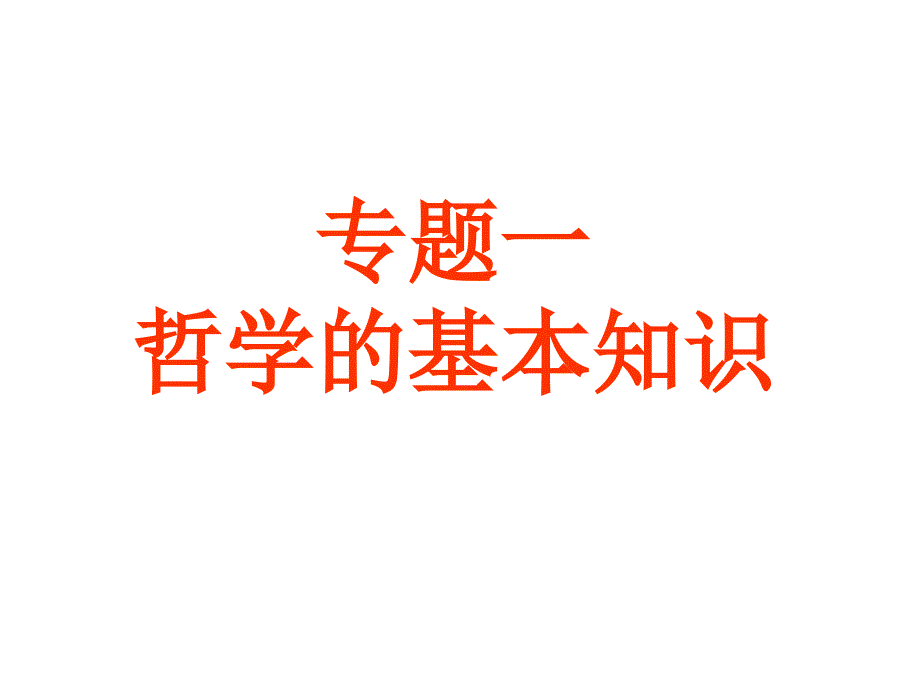 专题一
哲学的基本知识